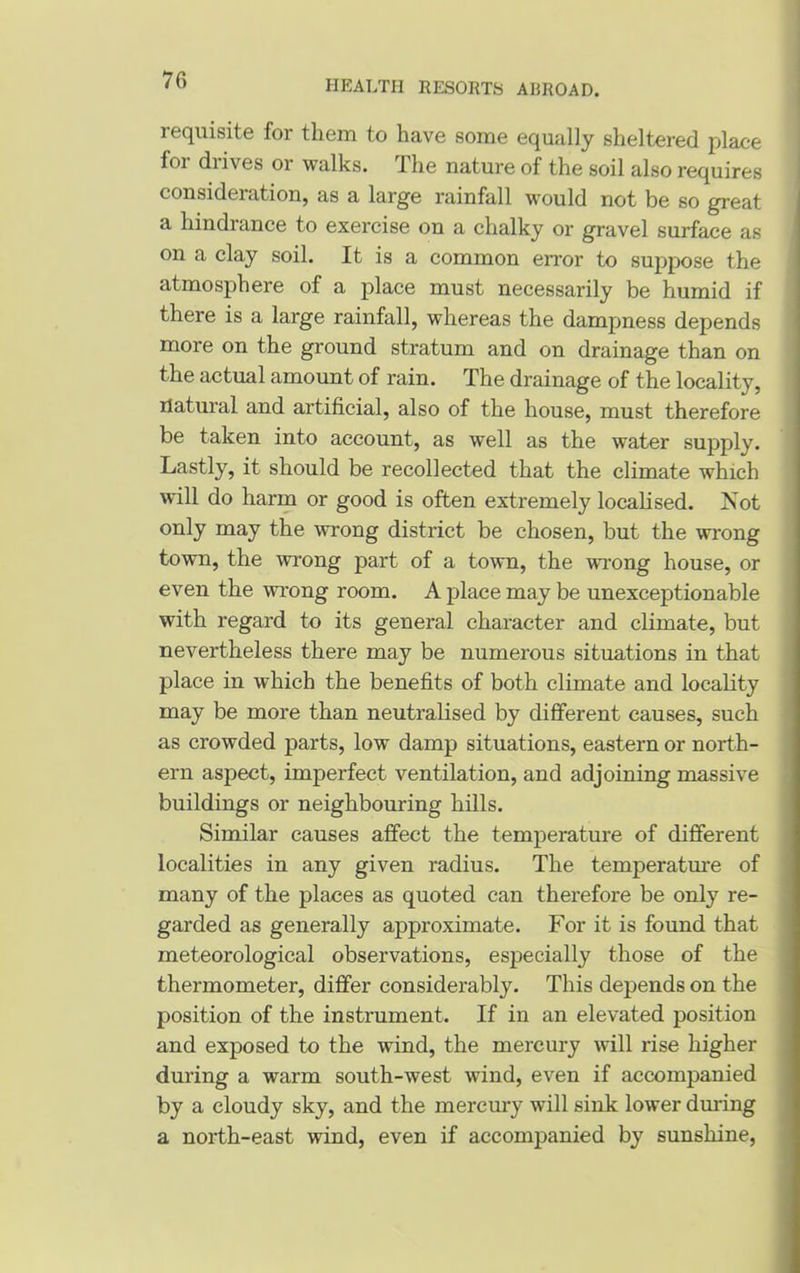 76 HEALTH RESORTS ABROAD.

requisite for them to have some equally sheltered place for drives or walks. The nature of the soil also requires consideration, as a large rainfall would not be so great a hindrance to exercise on a chalky or gravel surface as on a clay soil. It is a common error to suppose the atmosphere of a place must necessarily be humid if there is a large rainfall, whereas the dampness depends more on the ground stratum and on drainage than on the actual amount of rain. The drainage of the locality, natural and artificial, also of the house, must therefore be taken into account, as well as the water supply. Lastly, it should be recollected that the climate which will do harm or good is often extremely localised. Not only may the wrong district be chosen, but the wrong town, the wrong part of a town, the wrong house, or even the wrong room. A place may be unexceptionable with regard to its general character and climate, but nevertheless there may be numerous situations in that place in which the benefits of both climate and locality may be more than neutralised by different causes, such as crowded parts, low damp situations, eastern or northern aspect, imperfect ventilation, and adjoining massive buildings or neighbouring hills.

Similar causes affect the temperature of different localities in any given radius. The temperature of many of the places as quoted can therefore be only regarded as generally approximate. For it is found that meteorological observations, especially those of the thermometer, differ considerably. This depends on the position of the instrument. If in an elevated position and exposed to the wind, the mercury will rise higher during a warm south-west wind, even if accompanied by a cloudy sky, and the mercury will sink lower during a north-east wind, even if accompanied by sunshine,